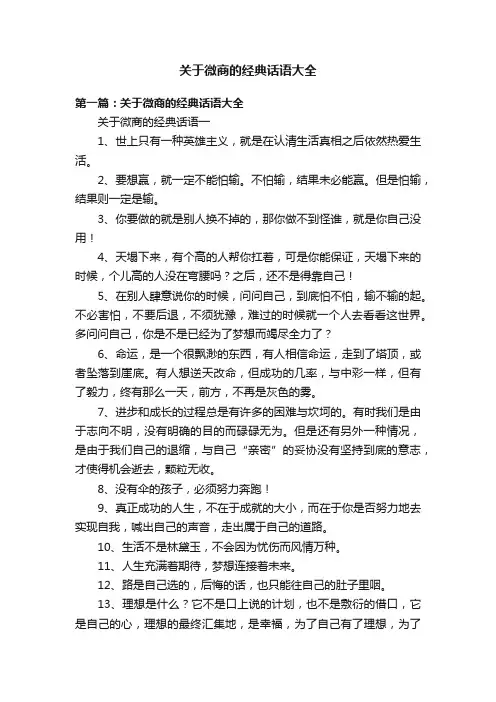 关于微商的经典话语大全

第一篇：关于微商的经典话语大全

关于微商的经典话语一

1、世上只有一种英雄主义，就是在认清生活真相之后依然热爱生活。

2、要想赢，就一定不能怕输。不怕输，结果未必能赢。但是怕输，结果则一定是输。

3、你要做的就是别人换不掉的，那你做不到怪谁，就是你自己没用！

4、天塌下来，有个高的人帮你扛着，可是你能保证，天塌下来的时候，个儿高的人没在弯腰吗？之后，还不是得靠自己！

5、在别人肆意说你的时候，问问自己，到底怕不怕，输不输的起。不必害怕，不要后退，不须犹豫，难过的时候就一个人去看看这世界。多问问自己，你是不是已经为了梦想而竭尽全力了？

6、命运，是一个很飘渺的东西，有人相信命运，走到了塔顶，或者坠落到崖底。有人想逆天改命，但成功的几率，与中彩一样，但有了毅力，终有那么一天，前方，不再是灰色的雾。

7、进步和成长的过程总是有许多的困难与坎坷的。有时我们是由于志向不明，没有明确的目的而碌碌无为。但是还有另外一种情况，是由于我们自己的退缩，与自己“亲密”的妥协没有坚持到底的意志，才使得机会逝去，颗粒无收。

8、没有伞的孩子，必须努力奔跑！

9、真正成功的人生，不在于成就的大小，而在于你是否努力地去实现自我，喊出自己的声音，走出属于自己的道路。

10、生活不是林黛玉，不会因为忧伤而风情万种。

11、人生充满着期待，梦想连接着未来。

12、路是自己选的，后悔的话，也只能往自己的肚子里咽。

13、理想是什么？它不是口上说的计划，也不是敷衍的借口，它是自己的心，理想的最终汇集地，是幸福，为了自己有了理想，为了